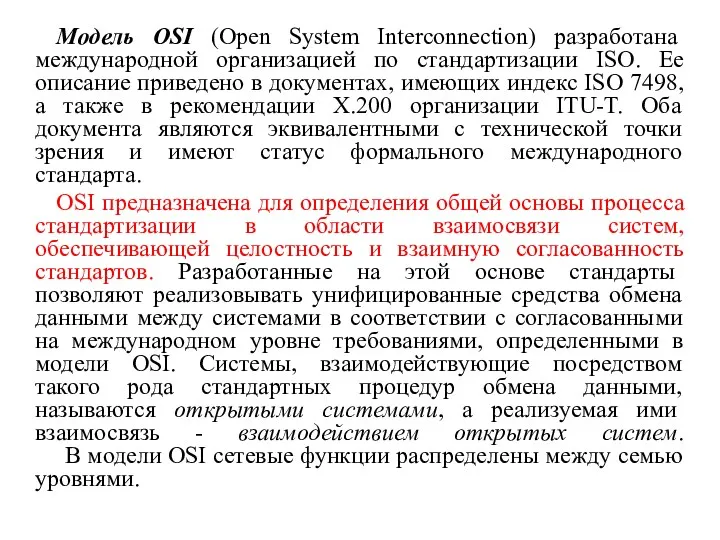 Модель OSI (Open System Interconnection) разработана международной организацией по стандартизации ISO. Ее описание приведено в документах, имеющих индекс ISO 7498, а также в рекомендации X.200 организации ITU-T. Оба документа являются эквивалентными с технической точки зрения и имеют статус формального международного стандарта.

OSI предназначена для определения общей основы процесса стандартизации в области взаимосвязи систем, обеспечивающей целостность и взаимную согласованность стандартов. Разработанные на этой основе стандарты позволяют реализовывать унифицированные средства обмена данными между системами в соответствии с согласованными на международном уровне требованиями, определенными в модели OSI. Системы, взаимодействующие посредством такого рода стандартных процедур обмена данными, называются открытыми системами, а реализуемая ими взаимосвязь - взаимодействием открытых систем.

В модели OSI сетевые функции распределены между семью уровнями.